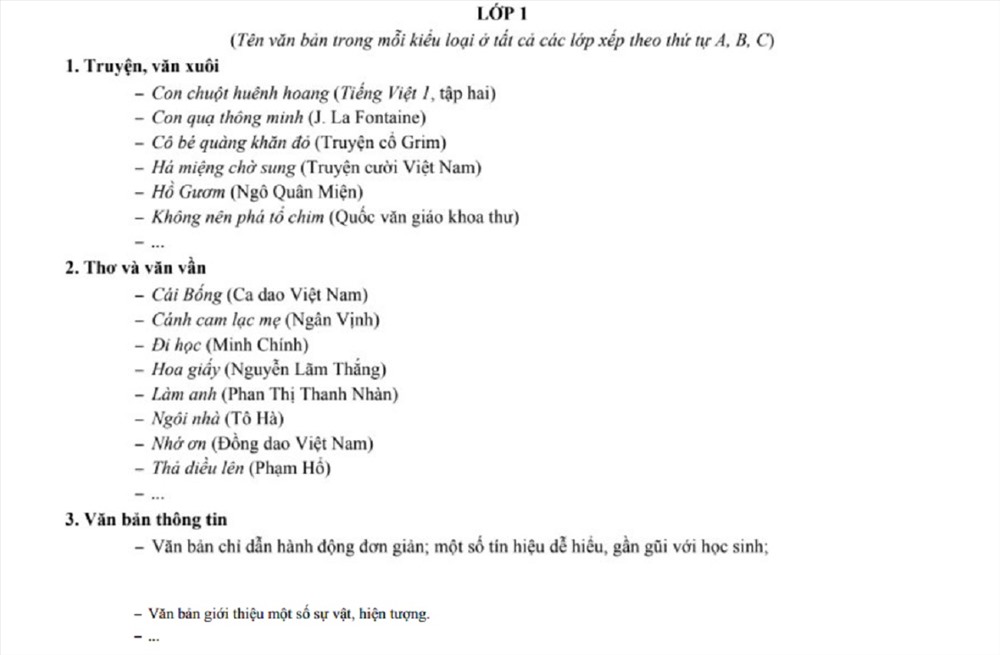 LỚP 1

(Tên văn bản trong mỗi kiểu loại ở tất cả các lớp xếp theo thứ tự A, B, C)

1. Truyện, văn xuôi

– Con chuột huênh hoang (Tiếng Việt 1, tập hai)
– Con quạ thông minh (J. La Fontaine)
– Cô bé quàng khăn đỏ (Truyện cổ Grim)
– Há miệng chờ sung (Truyện cười Việt Nam)
– Hồ Gươm (Ngô Quân Miện)
– Không nên phá tổ chim (Quốc văn giáo khoa thư)
– ...

2. Thơ và văn vần

– Cái Bống (Ca dao Việt Nam)
– Cánh cam lạc mẹ (Ngân Vịnh)
– Đi học (Minh Chính)
– Hoa giấy (Nguyễn Lãm Thắng)
– Làm anh (Phan Thị Thanh Nhàn)
– Ngôi nhà (Tô Hà)
– Nhớ ơn (Đồng dao Việt Nam)
– Thả diều lên (Phạm Hổ)
– ...

3. Văn bản thông tin

– Văn bản chỉ dẫn hành động đơn giản; một số tín hiệu dễ hiểu, gần gũi với học sinh;

– Văn bản giới thiệu một số sự vật, hiện tượng.
– ...